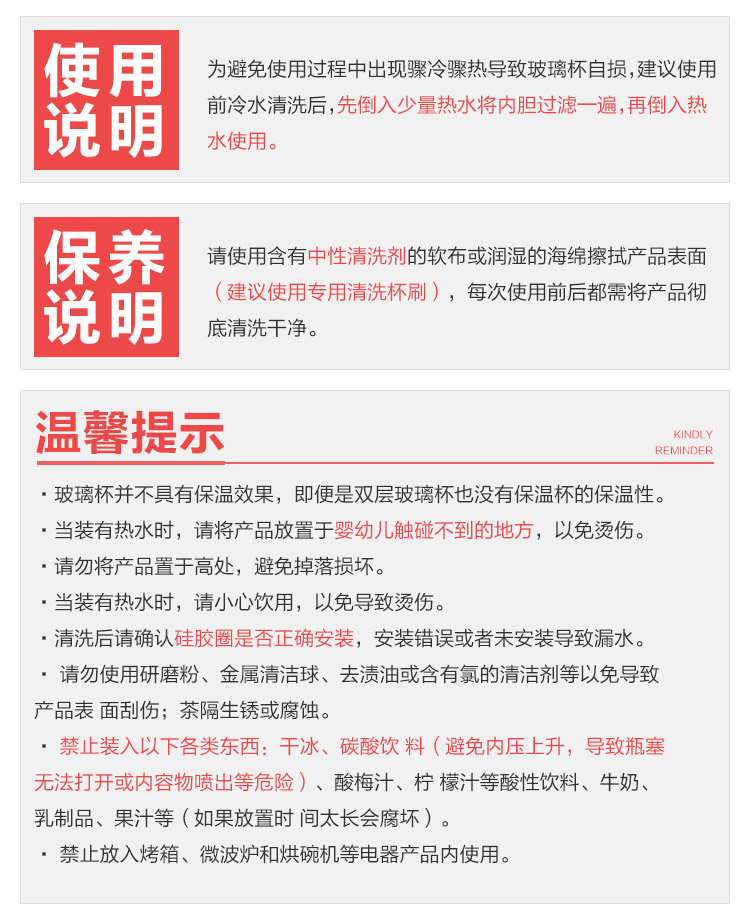 使用说明

为避免使用过程中出现骤冷骤热导致玻璃杯自损，建议使用前冷水清洗后，先倒入少量热水将内胆过滤一遍，再倒入热水使用。

保养说明

请使用含有中性清洗剂的软布或润湿的海绵擦拭产品表面（建议使用专用清洗杯刷），每次使用前后都需将产品彻底清洗干净。

温馨提示

KINDLY REMINDER

· 玻璃杯并不具有保温效果，即便是双层玻璃杯也没有保温杯的保温性。

· 当装有热水时，请将产品放置于婴幼儿触碰不到的地方，以免烫伤。

· 请勿将产品置于高处，避免掉落损坏。

· 当装有热水时，请小心饮用，以免导致烫伤。

· 清洗后请确认硅胶圈是否正确安装，安装错误或者未安装导致漏水。

· 请勿使用研磨粉、金属清洁球、去渍油或含有氯的清洁剂等以免导致产品表 面刮伤；茶隔生锈或腐蚀。

· 禁止装入以下各类东西：干冰、碳酸饮 料（避免内压上升，导致瓶塞无法打开或内容物喷出等危险）、酸梅汁、柠 檬汁等酸性饮料、牛奶、乳制品、果汁等（如果放置时 间太长会腐坏）。

· 禁止放入烤箱、微波炉和烘碗机等电器产品内使用。